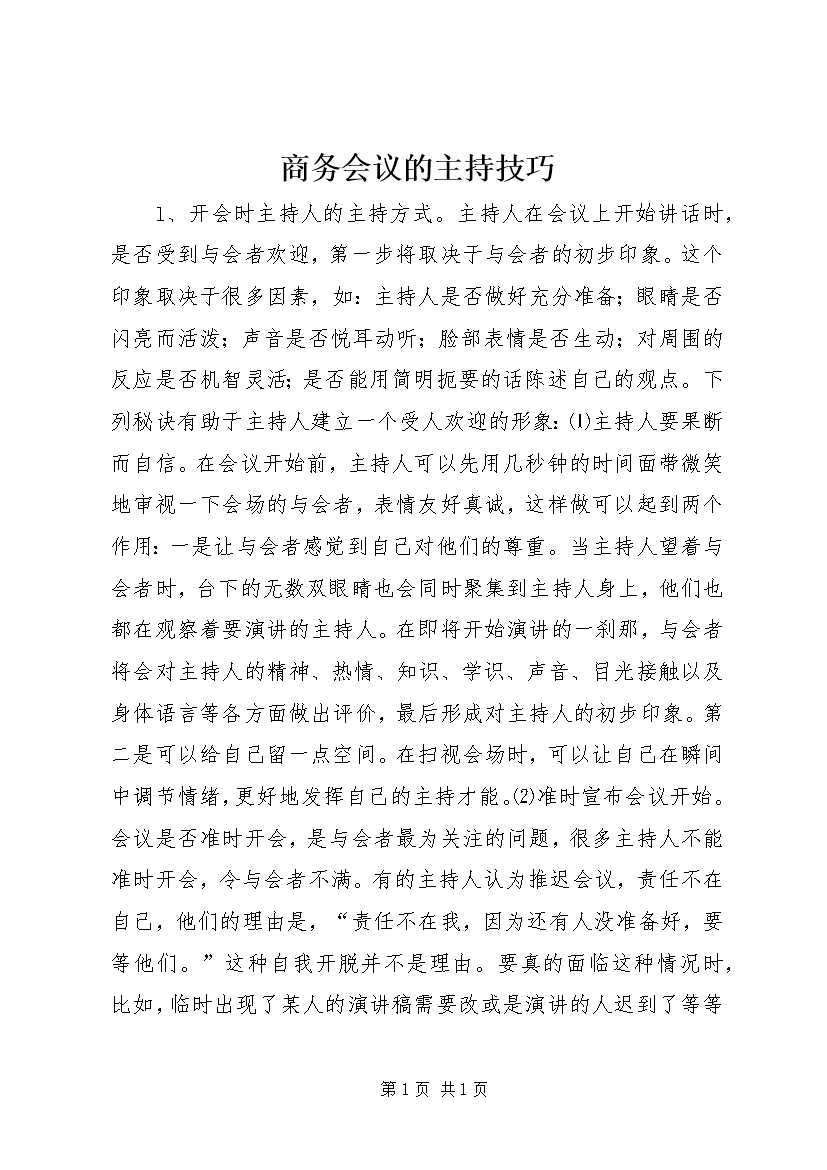 商务会议的主持技巧

1、开会时主持人的主持方式。主持人在会议上开始讲话时，是否受到与会者欢迎，第一步将取决于与会者的初步印象。这个印象取决于很多因素，如：主持人是否做好充分准备；眼睛是否闪亮而活泼；声音是否悦耳动听；脸部表情是否生动；对周围的反应是否机智灵活；是否能用简明扼要的话陈述自己的观点。下列秘诀有助于主持人建立一个受人欢迎的形象：⑴主持人要果断而自信。在会议开始前，主持人可以先用几秒钟的时间面带微笑地审视一下会场的与会者，表情友好真诚，这样做可以起到两个作用：一是让与会者感觉到自己对他们的尊重。当主持人望着与会者时，台下的无数双眼睛也会同时聚集到主持人身上，他们也都在观察着要演讲的主持人。在即将开始演讲的一刹那，与会者将会对主持人的精神、热情、知识、学识、声音、目光接触以及身体语言等各方面做出评价，最后形成对主持人的初步印象。第二是可以给自己留一点空间。在扫视会场时，可以让自己在瞬间中调节情绪，更好地发挥自己的主持才能。⑵准时宣布会议开始。会议是否准时开会，是与会者最为关注的问题，很多主持人不能准时开会，令与会者不满。有的主持人认为推迟会议，责任不在自己，他们的理由是，“责任不在我，因为还有人没准备好，要等他们。”这种自我开脱并不是理由。要真的面临这种情况时，比如，临时出现了某人的演讲稿需要改或是演讲的人迟到了等等

第 1 页 共 1 页